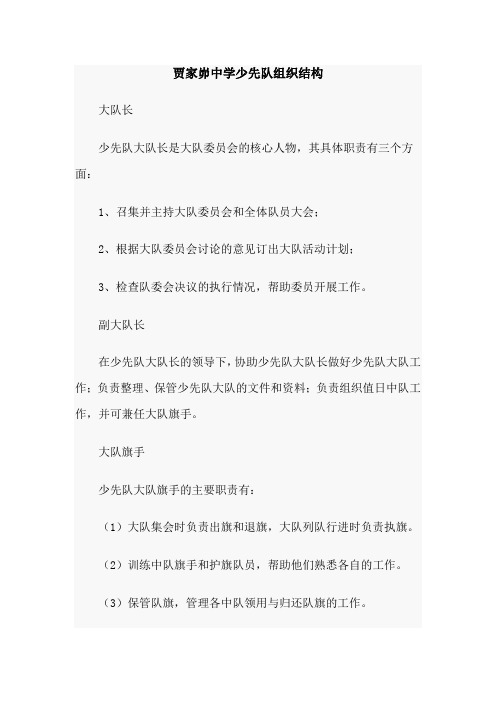 贾家峁中学少先队组织结构

大队长

少先队大队长是大队委员会的核心人物，其具体职责有三个方面：

1、召集并主持大队委员会和全体队员大会；

2、根据大队委员会讨论的意见订出大队活动计划；

3、检查队委会决议的执行情况，帮助委员开展工作。

副大队长

在少先队大队长的领导下，协助少先队大队长做好少先队大队工作；负责整理、保管少先队大队的文件和资料；负责组织值日中队工作，并可兼任大队旗手。

大队旗手

少先队大队旗手的主要职责有：

（1）大队集会时负责出旗和退旗，大队列队行进时负责执旗。

（2）训练中队旗手和护旗队员，帮助他们熟悉各自的工作。

（3）保管队旗，管理各中队领用与归还队旗的工作。